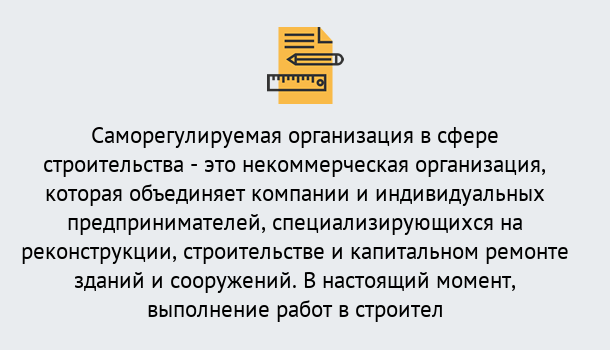 Саморегулируемая организация в сфере строительства - это некоммерческая организация, которая объединяет компании и индивидуальных предпринимателей, специализирующихся на реконструкции, строительстве и капитальном ремонте зданий и сооружений. В настоящий момент, выполнение работ в строител